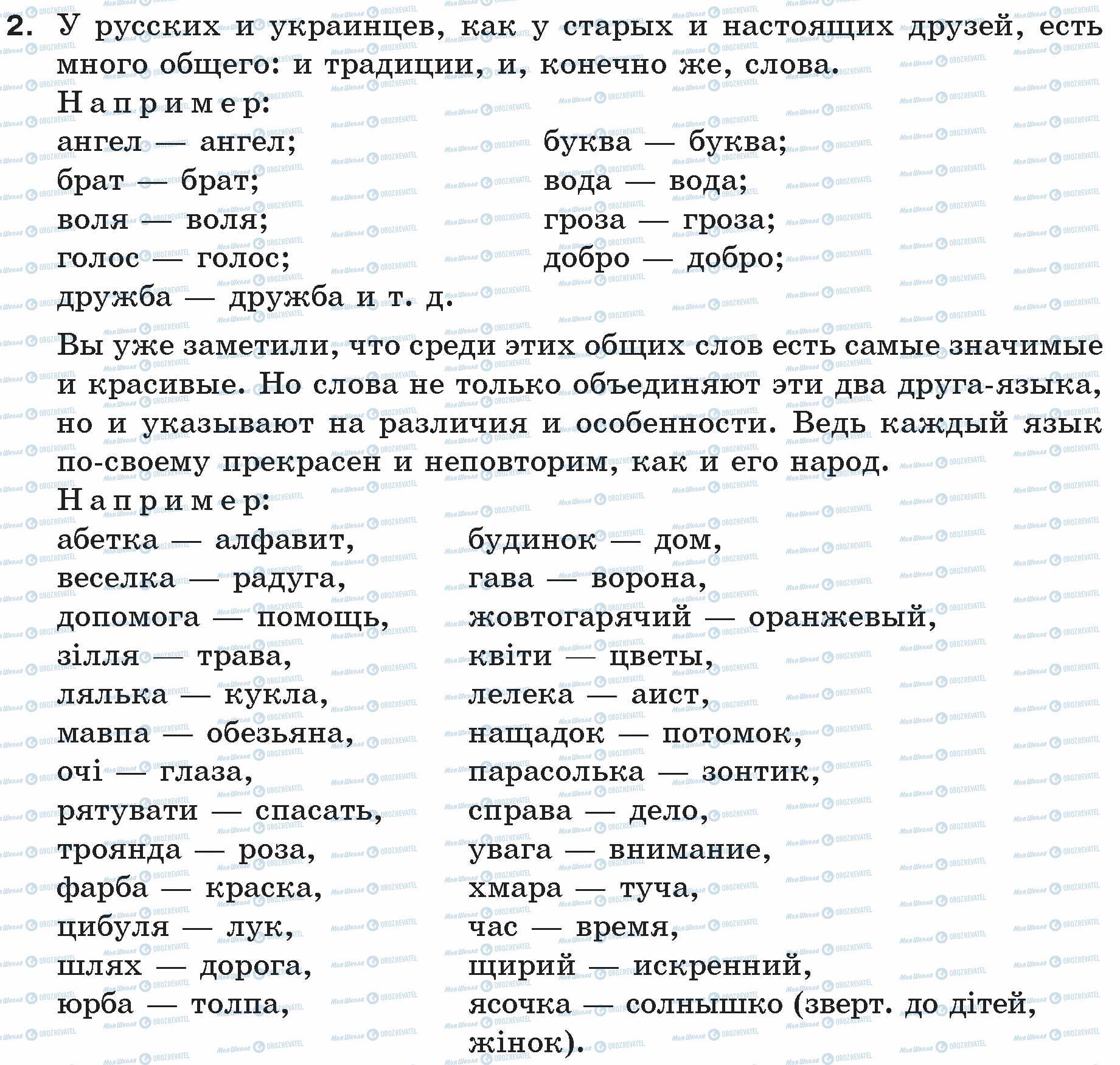 2. У русских и украинцев, как у старых и настоящих друзей, есть много общего: и традиции, и, конечно же, слова.

Например:

ангел — ангел;
брат — брат;
воля — воля;
голос — голос;
дружба — дружба и т. д.

буква — буква;
вода — вода;
гроза — гроза;
добро — добро;

Вы уже заметили, что среди этих общих слов есть самые значимые и красивые. Но слова не только объединяют эти два друга-языка, но и указывают на различия и особенности. Ведь каждый язык по-своему прекрасен и неповторим, как и его народ.

Например:

абетка — алфавит,
веселка — радуга,
допомога — помощь,
зілля — трава,
лялька — кукла,
мавпа — обезьяна,
очі — глаза,
рятувати — спасать,
троянда — роза,
фарба — краска,
цибуля — лук,
шлях — дорога,
юрба — толпа,

будинок — дом,
гава — ворона,
жовтогарячий — оранжевый,
квіти — цветы,
лелека — аист,
нащадок — потомок,
парасолька — зонтик,
справа — дело,
увага — внимание,
хмара — туча,
час — время,
щирий — искренний,
ясочка — солнышко (зверт. до дітей, жінок).

Моя Школа OBOZREVATEL